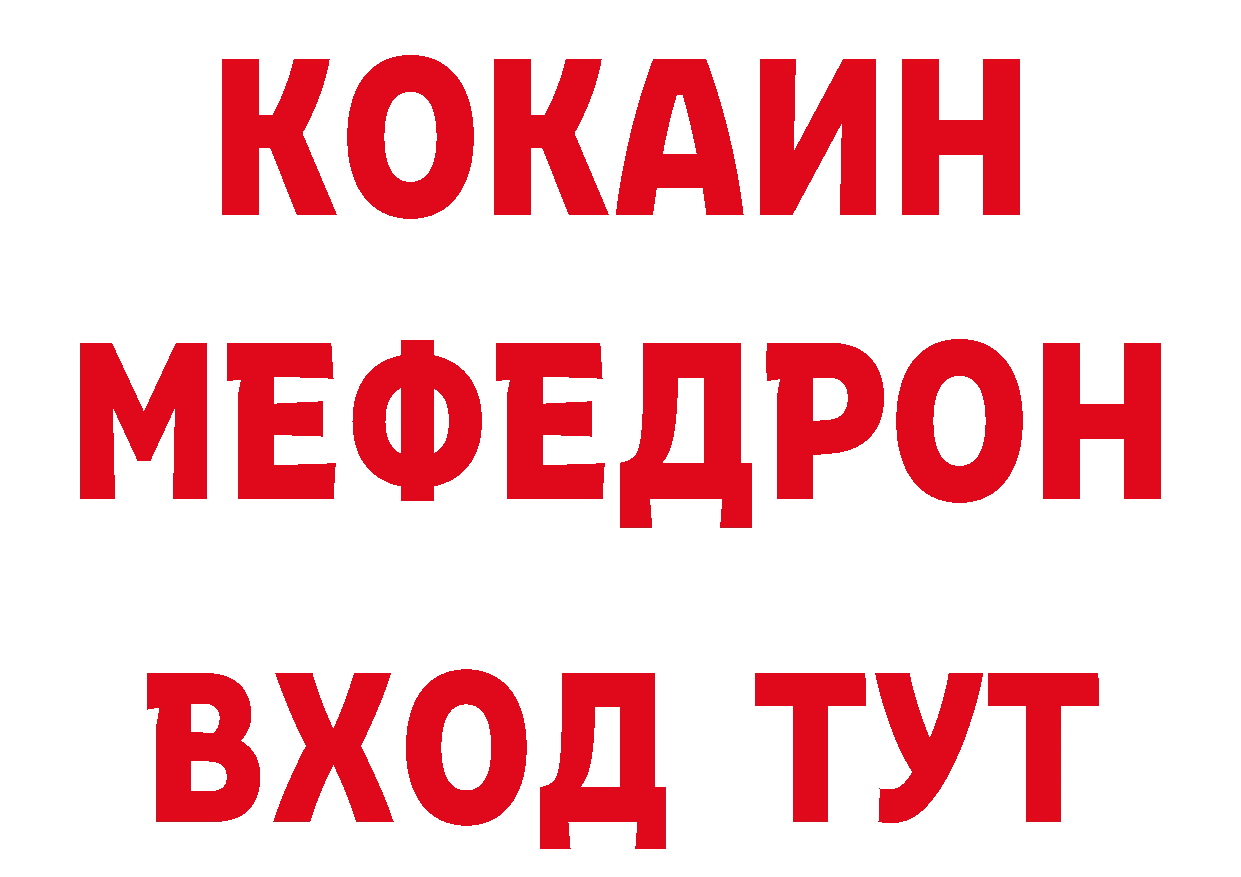 КОКАИН
МЕФЕДРОН
ВХОД ТУТ